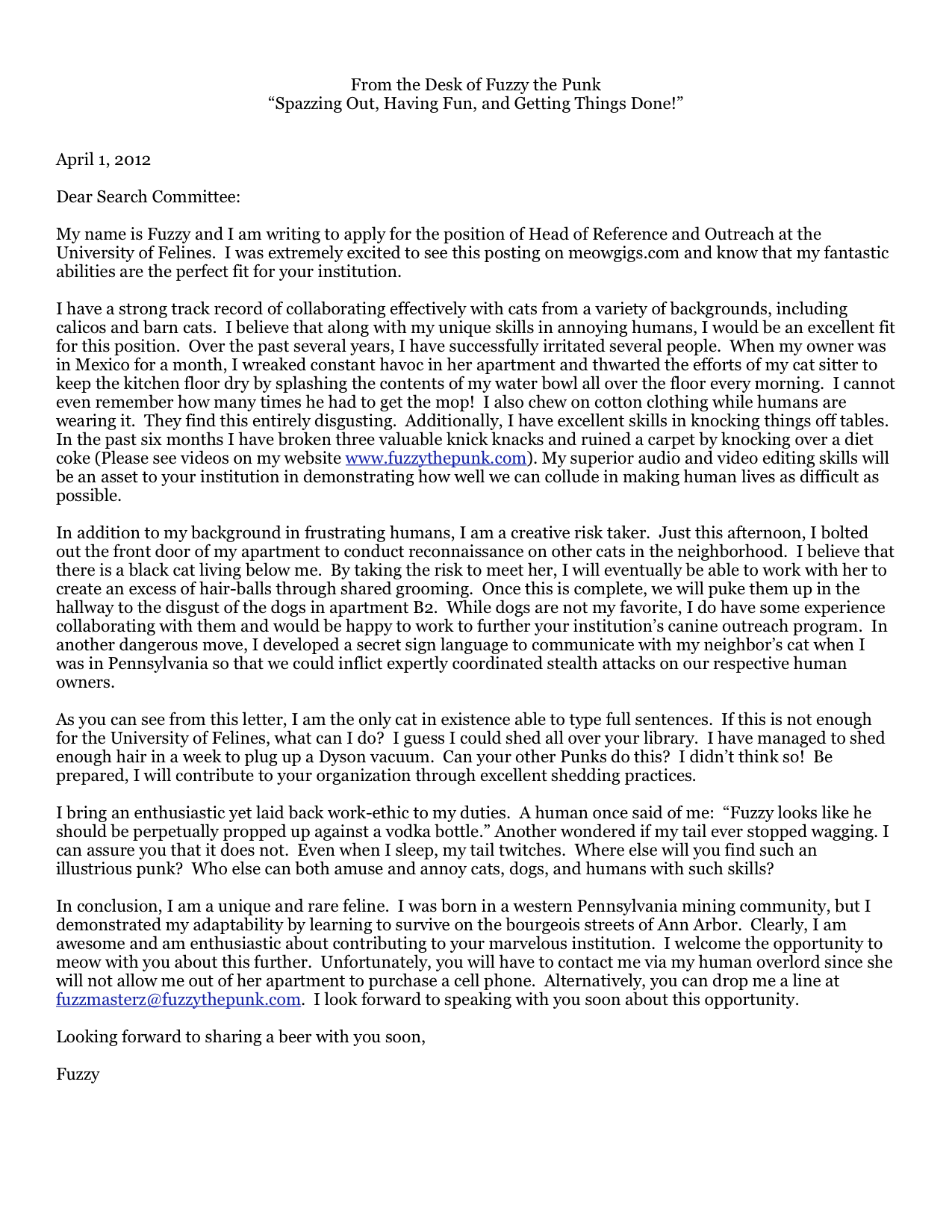 From the Desk of Fuzzy the Punk
"Spazzing Out, Having Fun, and Getting Things Done!"

April 1, 2012

Dear Search Committee:

My name is Fuzzy and I am writing to apply for the position of Head of Reference and Outreach at the University of Felines. I was extremely excited to see this posting on meowgigs.com and know that my fantastic abilities are the perfect fit for your institution.

I have a strong track record of collaborating effectively with cats from a variety of backgrounds, including calicos and barn cats. I believe that along with my unique skills in annoying humans, I would be an excellent fit for this position. Over the past several years, I have successfully irritated several people. When my owner was in Mexico for a month, I wreaked constant havoc in her apartment and thwarted the efforts of my cat sitter to keep the kitchen floor dry by splashing the contents of my water bowl all over the floor every morning. I cannot even remember how many times he had to get the mop! I also chew on cotton clothing while humans are wearing it. They find this entirely disgusting. Additionally, I have excellent skills in knocking things off tables. In the past six months I have broken three valuable knick knacks and ruined a carpet by knocking over a diet coke (Please see videos on my website www.fuzzythepunk.com). My superior audio and video editing skills will be an asset to your institution in demonstrating how well we can collude in making human lives as difficult as possible.

In addition to my background in frustrating humans, I am a creative risk taker. Just this afternoon, I bolted out the front door of my apartment to conduct reconnaissance on other cats in the neighborhood. I believe that there is a black cat living below me. By taking the risk to meet her, I will eventually be able to work with her to create an excess of hair-balls through shared grooming. Once this is complete, we will puke them up in the hallway to the disgust of the dogs in apartment B2. While dogs are not my favorite, I do have some experience collaborating with them and would be happy to work to further your institution's canine outreach program. In another dangerous move, I developed a secret sign language to communicate with my neighbor's cat when I was in Pennsylvania so that we could inflict expertly coordinated stealth attacks on our respective human owners.

As you can see from this letter, I am the only cat in existence able to type full sentences. If this is not enough for the University of Felines, what can I do? I guess I could shed all over your library. I have managed to shed enough hair in a week to plug up a Dyson vacuum. Can your other Punks do this? I didn't think so! Be prepared, I will contribute to your organization through excellent shedding practices.

I bring an enthusiastic yet laid back work-ethic to my duties. A human once said of me: "Fuzzy looks like he should be perpetually propped up against a vodka bottle." Another wondered if my tail ever stopped wagging. I can assure you that it does not. Even when I sleep, my tail twitches. Where else will you find such an illustrious punk? Who else can both amuse and annoy cats, dogs, and humans with such skills?

In conclusion, I am a unique and rare feline. I was born in a western Pennsylvania mining community, but I demonstrated my adaptability by learning to survive on the bourgeois streets of Ann Arbor. Clearly, I am awesome and am enthusiastic about contributing to your marvelous institution. I welcome the opportunity to meow with you about this further. Unfortunately, you will have to contact me via my human overlord since she will not allow me out of her apartment to purchase a cell phone. Alternatively, you can drop me a line at fuzzmasterz@fuzzythepunk.com. I look forward to speaking with you soon about this opportunity.

Looking forward to sharing a beer with you soon,

Fuzzy